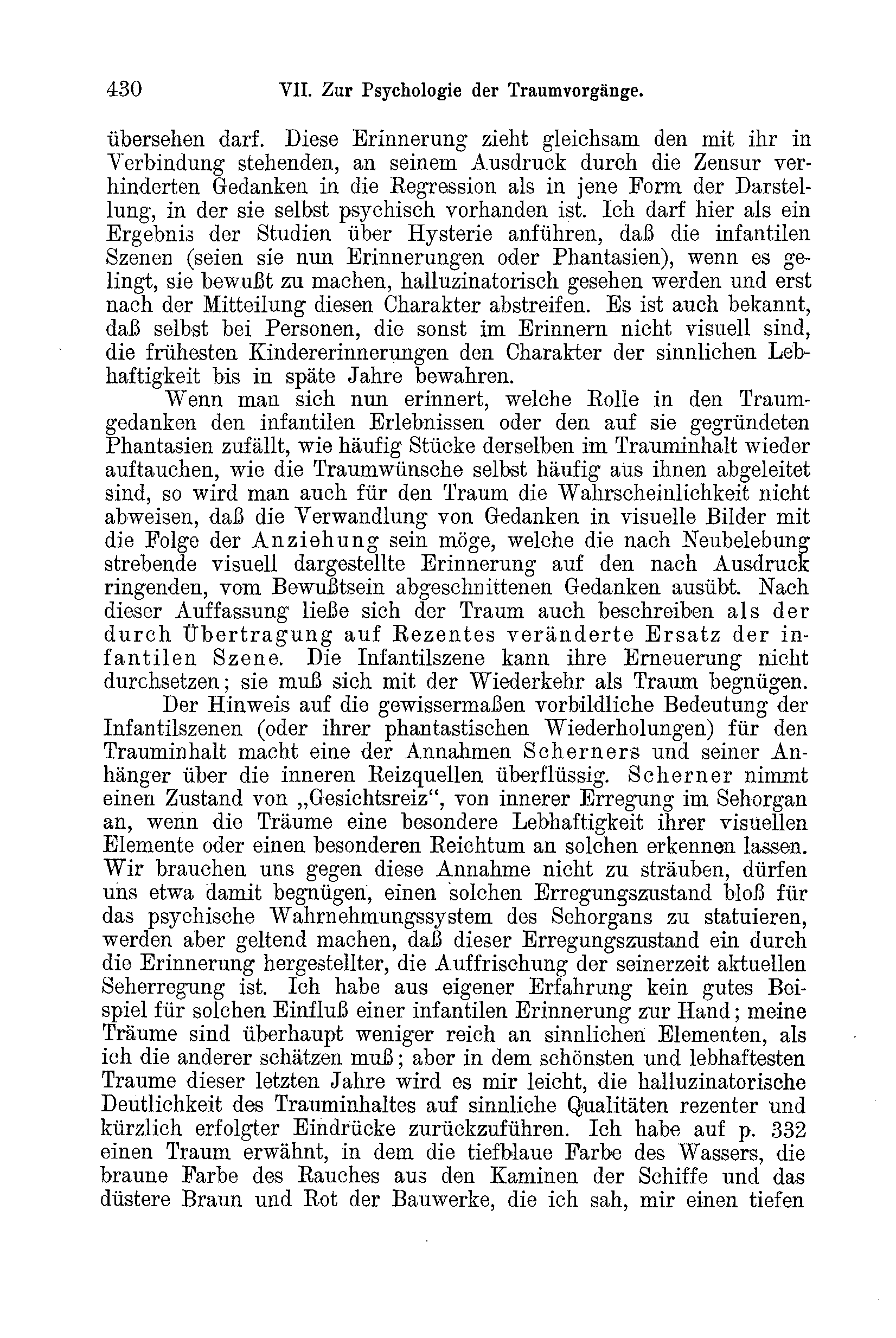 430 VII. Zur Psychologie der Traumvorgänge.

übersehen darf. Diese Erinnerung zieht gleichsam den mit ihr in Verbindung stehenden, an seinem Ausdruck durch die Zensur verhinderten Gedanken in die Regression als in jene Form der Darstellung, in der sie selbst psychisch vorhanden ist. Ich darf hier als ein Ergebnis der Studien über Hysterie anführen, daß die infantilen Szenen (seien sie nun Erinnerungen oder Phantasien), wenn es gelingt, sie bewußt zu machen, halluzinatorisch gesehen werden und erst nach der Mitteilung diesen Charakter abstreifen. Es ist auch bekannt, daß selbst bei Personen, die sonst im Erinnern nicht visuell sind, die frühesten Kindererinnerungen den Charakter der sinnlichen Lebhaftigkeit bis in späte Jahre bewahren.

Wenn man sich nun erinnert, welche Rolle in den Traumgedanken den infantilen Erlebnissen oder den auf sie gegründeten Phantasien zufällt, wie häufig Stücke derselben im Trauminhalt wieder auftauchen, wie die Traumwünsche selbst häufig aus ihnen abgeleitet sind, so wird man auch für den Traum die Wahrscheinlichkeit nicht abweisen, daß die Verwandlung von Gedanken in visuelle Bilder mit die Folge der Anziehung sein möge, welche die nach Neubelebung strebende visuell dargestellte Erinnerung auf den nach Ausdruck ringenden, vom Bewußtsein abgeschnittenen Gedanken ausübt. Nach dieser Auffassung ließe sich der Traum auch beschreiben als der durch Übertragung auf Rezentes veränderte Ersatz der infantilen Szene. Die Infantilszene kann ihre Erneuerung nicht durchsetzen; sie muß sich mit der Wiederkehr als Traum begnügen.

Der Hinweis auf die gewissermaßen vorbildliche Bedeutung der Infantilszenen (oder ihrer phantastischen Wiederholungen) für den Trauminhalt macht eine der Annahmen Scherners und seiner Anhänger über die inneren Reizquellen überflüssig. Scherner nimmt einen Zustand von „Gesichtsreiz“, von innerer Erregung im Sehorgan an, wenn die Träume eine besondere Lebhaftigkeit ihrer visuellen Elemente oder einen besonderen Reichtum an solchen erkennen lassen. Wir brauchen uns gegen diese Annahme nicht zu sträuben, dürfen uns etwa damit begnügen, einen solchen Erregungszustand bloß für das psychische Wahrnehmungssystem des Sehorgans zu statuieren, werden aber geltend machen, daß dieser Erregungszustand ein durch die Erinnerung hergestellter, die Auffrischung der seinerzeit aktuellen Seherregung ist. Ich habe aus eigener Erfahrung kein gutes Beispiel für solchen Einfluß einer infantilen Erinnerung zur Hand; meine Träume sind überhaupt weniger reich an sinnlichen Elementen, als ich die anderer schätzen muß; aber in dem schönsten und lebhaftesten Traume dieser letzten Jahre wird es mir leicht, die halluzinatorische Deutlichkeit des Trauminhaltes auf sinnliche Qualitäten rezenter und kürzlich erfolgter Eindrücke zurückzuführen. Ich habe auf p. 332 einen Traum erwähnt, in dem die tiefblaue Farbe des Wassers, die braune Farbe des Rauches aus den Kaminen der Schiffe und das düstere Braun und Rot der Bauwerke, die ich sah, mir einen tiefen